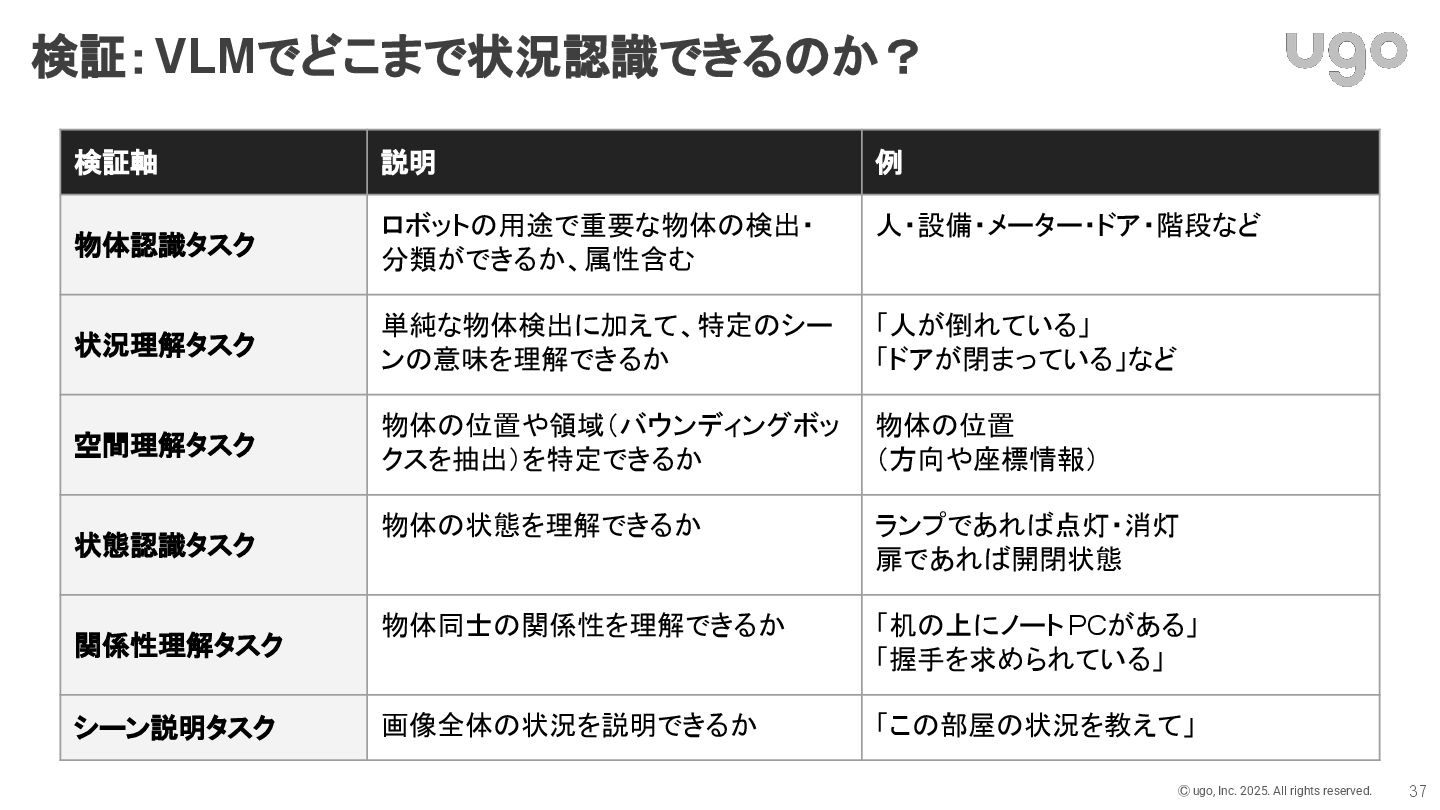 検証：VLMでどこまで状況認識できるのか？

ugo

| 検証軸 | 説明 | 例 |
|---|---|---|
| 物体認識タスク | ロボットの用途で重要な物体の検出・分類ができるか、属性含む | 人・設備・メーター・ドア・階段など |
| 状況理解タスク | 単純な物体検出に加えて、特定のシーンの意味を理解できるか | 「人が倒れている」「ドアが閉まっている」など |
| 空間理解タスク | 物体の位置や領域（バウンディングボックスを抽出）を特定できるか | 物体の位置（方向や座標情報） |
| 状態認識タスク | 物体の状態を理解できるか | ランプであれば点灯・消灯 扉であれば開閉状態 |
| 関係性理解タスク | 物体同士の関係性を理解できるか | 「机の上にノートPCがある」「握手を求められている」 |
| シーン説明タスク | 画像全体の状況を説明できるか | 「この部屋の状況を教えて」 |

© ugo, Inc. 2025. All rights reserved. 37